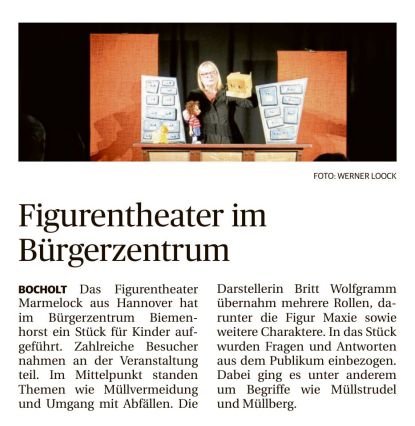 FOTO: WERNER LOOCK

Figurentheater im Bürgerzentrum

BOCHOLT Das Figurentheater Marmelock aus Hannover hat im Bürgerzentrum Biemenhorst ein Stück für Kinder aufgeführt. Zahlreiche Besucher nahmen an der Veranstaltung teil. Im Mittelpunkt standen Themen wie Müllvermeidung und Umgang mit Abfällen. Die Darstellerin Britt Wolfgramm übernahm mehrere Rollen, darunter die Figur Maxie sowie weitere Charaktere. In das Stück wurden Fragen und Antworten aus dem Publikum einbezogen. Dabei ging es unter anderem um Begriffe wie Müllstrudel und Müllberg.